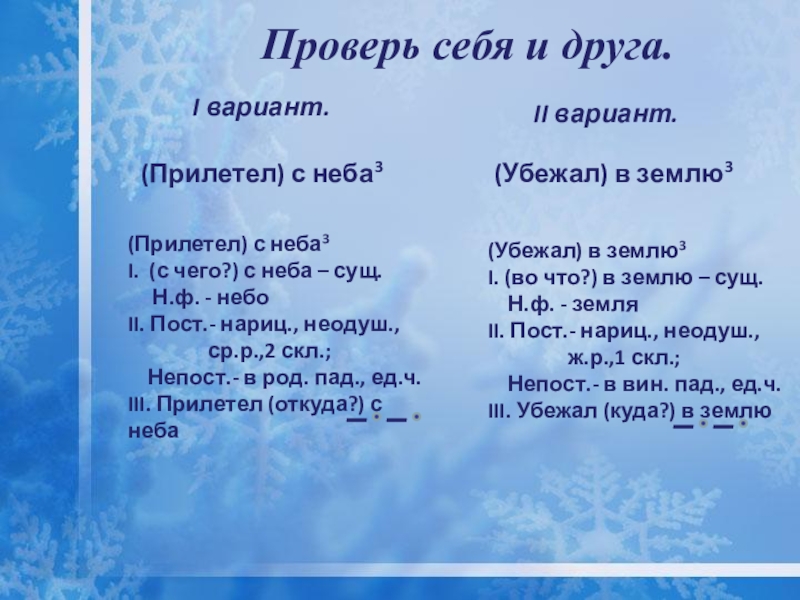 Проверь себя и друга.

I вариант.

(Прилетел) с неба$^3$

(Прилетел) с неба$^3$
I. (с чего?) с неба – сущ.
Н.ф. - небо
II. Пост.- нариц., неодуш., ср.р.,2 скл.;
Непост.- в род. пад., ед.ч.
III. Прилетел (откуда?) с неба

II вариант.

(Убежал) в землю$^3$

(Убежал) в землю$^3$
I. (во что?) в землю – сущ.
Н.ф. - земля
II. Пост.- нариц., неодуш., ж.р.,1 скл.;
Непост.- в вин. пад., ед.ч.
III. Убежал (куда?) в землю